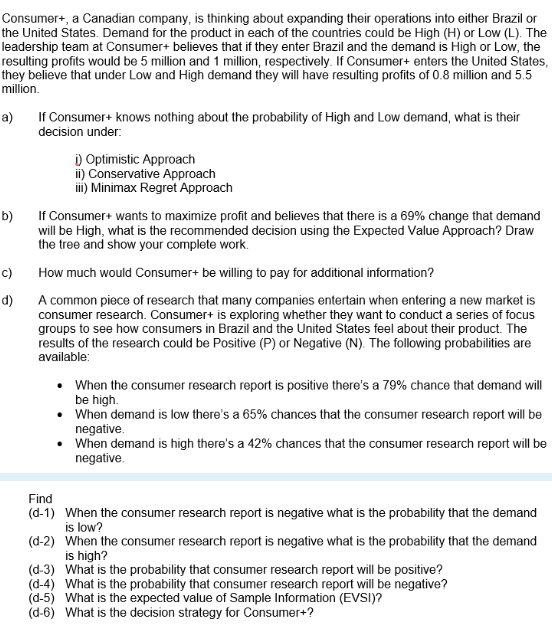 Consumer+, a Canadian company, is thinking about expanding their operations into either Brazil or the United States. Demand for the product in each of the countries could be High (H) or Low (L). The leadership team at Consumer+ believes that if they enter Brazil and the demand is High or Low, the resulting profits would be 5 million and 1 million, respectively. If Consumer+ enters the United States, they believe that under Low and High demand they will have resulting profits of 0.8 million and 5.5 million.

a) If Consumer+ knows nothing about the probability of High and Low demand, what is their decision under:

i) Optimistic Approach
ii) Conservative Approach
iii) Minimax Regret Approach

b) If Consumer+ wants to maximize profit and believes that there is a 69% change that demand will be High, what is the recommended decision using the Expected Value Approach? Draw the tree and show your complete work.

c) How much would Consumer+ be willing to pay for additional information?

d) A common piece of research that many companies entertain when entering a new market is consumer research. Consumer+ is exploring whether they want to conduct a series of focus groups to see how consumers in Brazil and the United States feel about their product. The results of the research could be Positive (P) or Negative (N). The following probabilities are available:

• When the consumer research report is positive there's a 79% chance that demand will be high.
• When demand is low there's a 65% chances that the consumer research report will be negative.
• When demand is high there's a 42% chances that the consumer research report will be negative.

Find
(d-1) When the consumer research report is negative what is the probability that the demand is low?
(d-2) When the consumer research report is negative what is the probability that the demand is high?
(d-3) What is the probability that consumer research report will be positive?
(d-4) What is the probability that consumer research report will be negative?
(d-5) What is the expected value of Sample Information (EVSI)?
(d-6) What is the decision strategy for Consumer+?